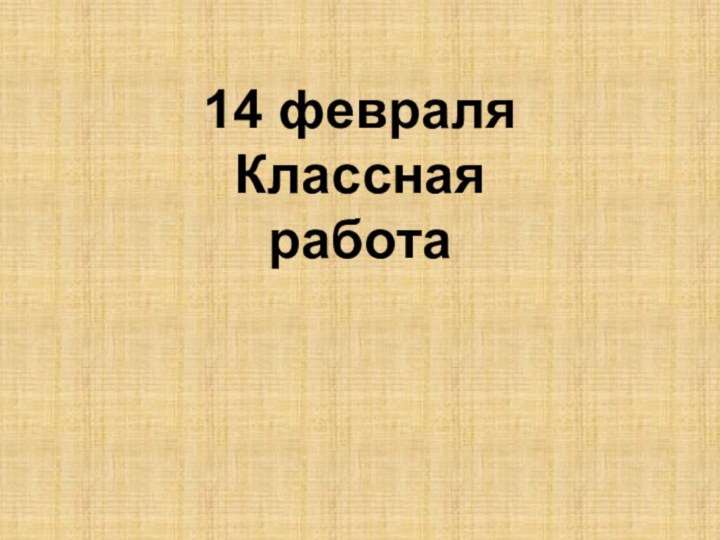 14 февраля
Классная
работа